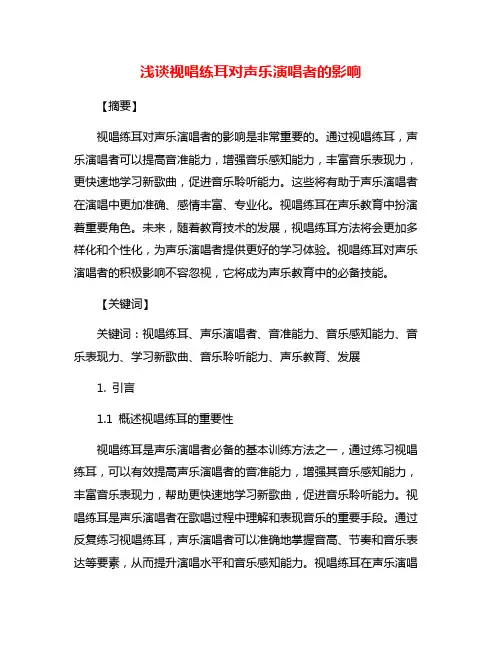 浅谈视唱练耳对声乐演唱者的影响

【摘要】

视唱练耳对声乐演唱者的影响是非常重要的。通过视唱练耳，声乐演唱者可以提高音准能力，增强音乐感知能力，丰富音乐表现力，更快速地学习新歌曲，促进音乐聆听能力。这些将有助于声乐演唱者在演唱中更加准确、感情丰富、专业化。视唱练耳在声乐教育中扮演着重要角色。未来，随着教育技术的发展，视唱练耳方法将会更加多样化和个性化，为声乐演唱者提供更好的学习体验。视唱练耳对声乐演唱者的积极影响不容忽视，它将成为声乐教育中的必备技能。

【关键词】

关键词：视唱练耳、声乐演唱者、音准能力、音乐感知能力、音乐表现力、学习新歌曲、音乐聆听能力、声乐教育、发展

1. 引言

1.1 概述视唱练耳的重要性

视唱练耳是声乐演唱者必备的基本训练方法之一，通过练习视唱练耳，可以有效提高声乐演唱者的音准能力，增强其音乐感知能力，丰富音乐表现力，帮助更快速地学习新歌曲，促进音乐聆听能力。视唱练耳是声乐演唱者在歌唱过程中理解和表现音乐的重要手段。通过反复练习视唱练耳，声乐演唱者可以准确地掌握音高、节奏和音乐表达等要素，从而提升演唱水平和音乐感知能力。视唱练耳在声乐演唱